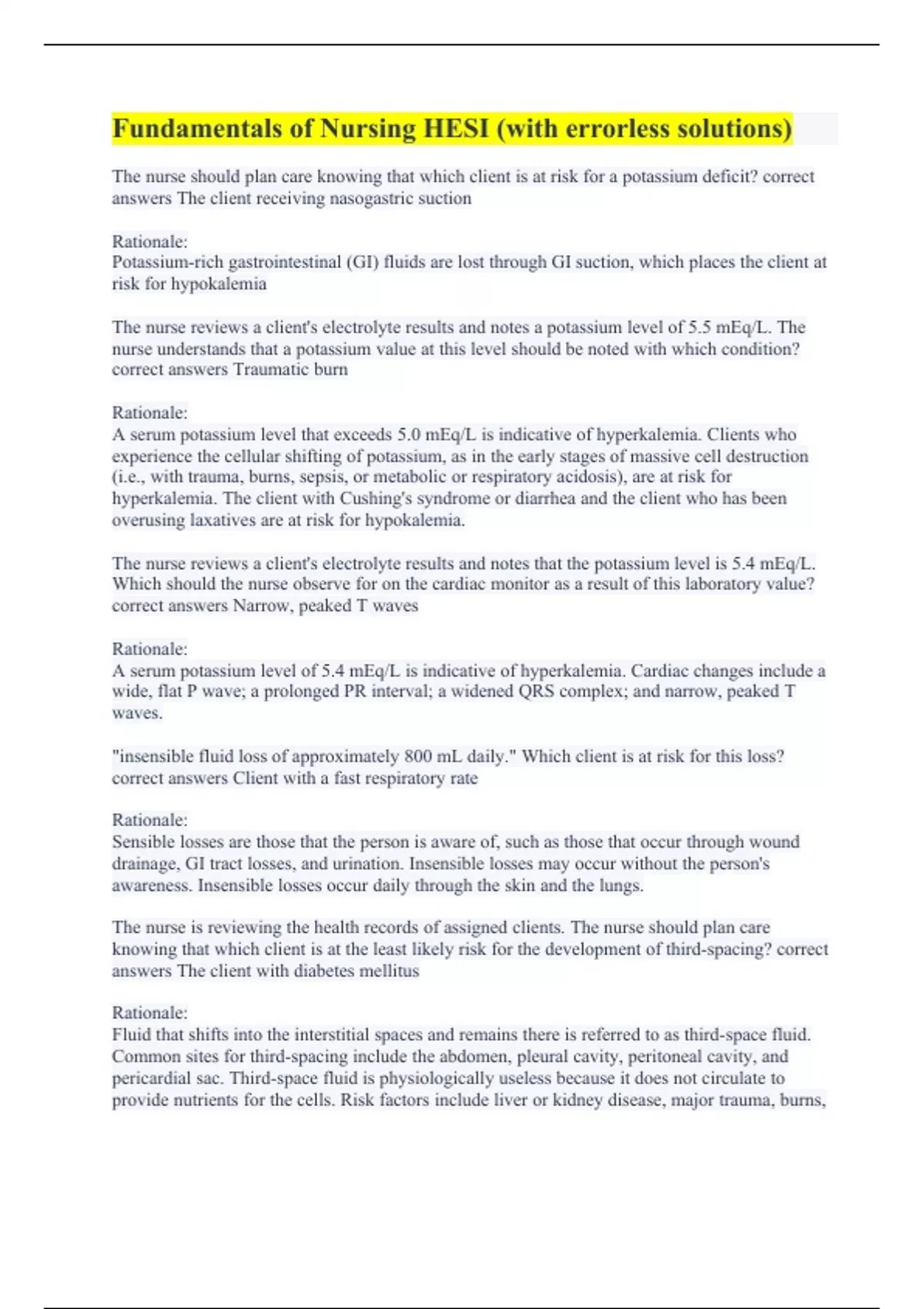 Fundamentals of Nursing HESI (with errorless solutions)

The nurse should plan care knowing that which client is at risk for a potassium deficit? correct answers The client receiving nasogastric suction

Rationale:
Potassium-rich gastrointestinal (GI) fluids are lost through GI suction, which places the client at risk for hypokalemia

The nurse reviews a client's electrolyte results and notes a potassium level of 5.5 mEq/L. The nurse understands that a potassium value at this level should be noted with which condition? correct answers Traumatic burn

Rationale:
A serum potassium level that exceeds 5.0 mEq/L is indicative of hyperkalemia. Clients who experience the cellular shifting of potassium, as in the early stages of massive cell destruction (i.e., with trauma, burns, sepsis, or metabolic or respiratory acidosis), are at risk for hyperkalemia. The client with Cushing's syndrome or diarrhea and the client who has been overusing laxatives are at risk for hypokalemia.

The nurse reviews a client's electrolyte results and notes that the potassium level is 5.4 mEq/L. Which should the nurse observe for on the cardiac monitor as a result of this laboratory value? correct answers Narrow, peaked T waves

Rationale:
A serum potassium level of 5.4 mEq/L is indicative of hyperkalemia. Cardiac changes include a wide, flat P wave; a prolonged PR interval; a widened QRS complex; and narrow, peaked T waves.

"insensible fluid loss of approximately 800 mL daily." Which client is at risk for this loss? correct answers Client with a fast respiratory rate

Rationale:
Sensible losses are those that the person is aware of, such as those that occur through wound drainage, GI tract losses, and urination. Insensible losses may occur without the person's awareness. Insensible losses occur daily through the skin and the lungs.

The nurse is reviewing the health records of assigned clients. The nurse should plan care knowing that which client is at the least likely risk for the development of third-spacing? correct answers The client with diabetes mellitus

Rationale:
Fluid that shifts into the interstitial spaces and remains there is referred to as third-space fluid. Common sites for third-spacing include the abdomen, pleural cavity, peritoneal cavity, and pericardial sac. Third-space fluid is physiologically useless because it does not circulate to provide nutrients for the cells. Risk factors include liver or kidney disease, major trauma, burns,